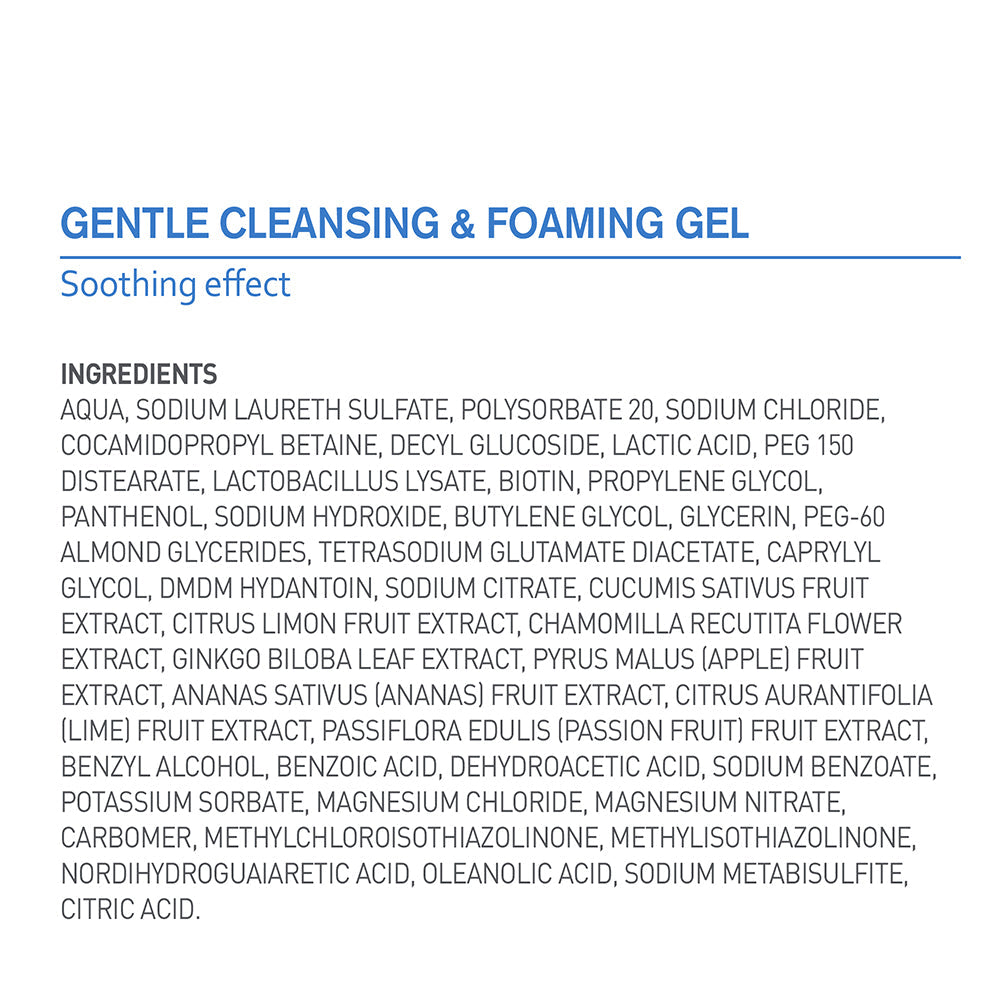 GENTLE CLEANSING & FOAMING GEL

Soothing effect

INGREDIENTS

AQUA, SODIUM LAURETH SULFATE, POLYSORBATE 20, SODIUM CHLORIDE, COCAMIDOPROPYL BETAINE, DECYL GLUCOSIDE, LACTIC ACID, PEG 150 DISTEARATE, LACTOBACILLUS LYSATE, BIOTIN, PROPYLENE GLYCOL, PANTHENOL, SODIUM HYDROXIDE, BUTYLENE GLYCOL, GLYCERIN, PEG-60 ALMOND GLYCERIDES, TETRASODIUM GLUTAMATE DIACETATE, CAPRYLYL GLYCOL, DMDM HYDANTOIN, SODIUM CITRATE, CUCUMIS SATIVUS FRUIT EXTRACT, CITRUS LIMON FRUIT EXTRACT, CHAMOMILLA RECUTITA FLOWER EXTRACT, GINKGO BILOBA LEAF EXTRACT, PYRUS MALUS (APPLE) FRUIT EXTRACT, ANANAS SATIVUS (ANANAS) FRUIT EXTRACT, CITRUS AURANTIFOLIA (LIME) FRUIT EXTRACT, PASSIFLORA EDULIS (PASSION FRUIT) FRUIT EXTRACT, BENZYL ALCOHOL, BENZOIC ACID, DEHYDROACETIC ACID, SODIUM BENZOATE, POTASSIUM SORBATE, MAGNESIUM CHLORIDE, MAGNESIUM NITRATE, CARBOMER, METHYLCHLOROISOTHIAZOLINONE, METHYLISOTHIAZOLINONE, NORDIHYDROGUAIARETIC ACID, OLEANOLIC ACID, SODIUM METABISULFITE, CITRIC ACID.